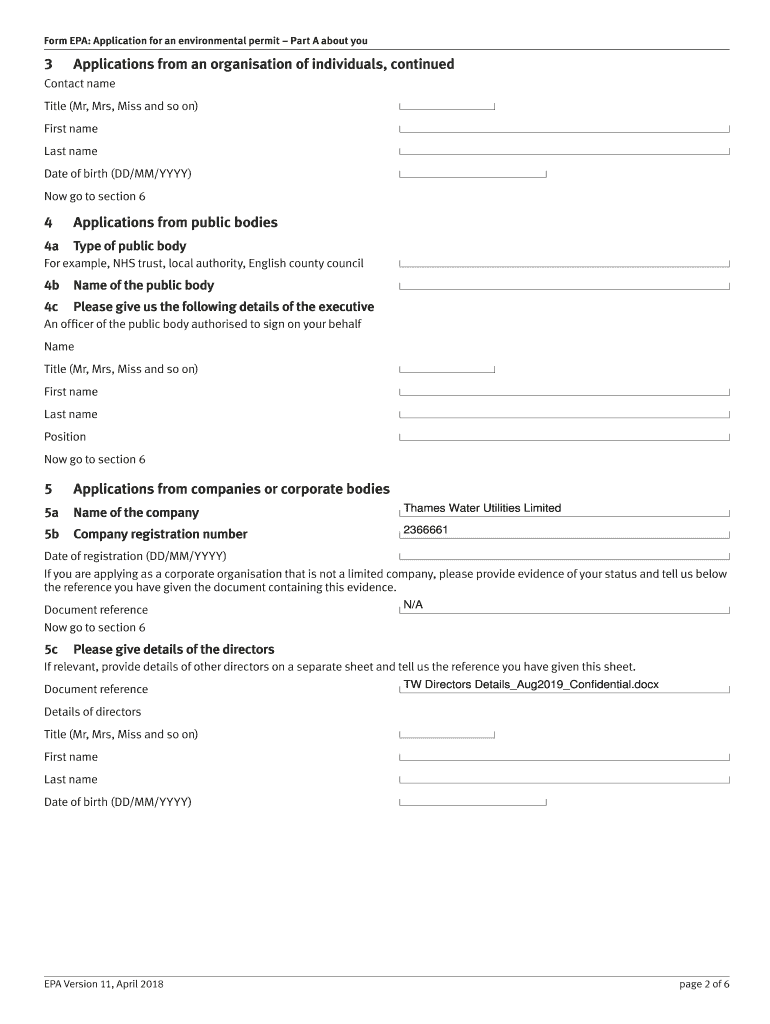 Form EPA: Application for an environmental permit – Part A about you

3 Applications from an organisation of individuals, continued

Contact name

Title (Mr, Mrs, Miss and so on)

First name

Last name

Date of birth (DD/MM/YYYY)

Now go to section 6

4 Applications from public bodies

4a Type of public body

For example, NHS trust, local authority, English county council

4b Name of the public body

4c Please give us the following details of the executive

An officer of the public body authorised to sign on your behalf

Name

Title (Mr, Mrs, Miss and so on)

First name

Last name

Position

Now go to section 6

5 Applications from companies or corporate bodies

5a Name of the company Thames Water Utilities Limited

5b Company registration number 2366661

Date of registration (DD/MM/YYYY)

If you are applying as a corporate organisation that is not a limited company, please provide evidence of your status and tell us below the reference you have given the document containing this evidence.

Document reference N/A

Now go to section 6

5c Please give details of the directors

If relevant, provide details of other directors on a separate sheet and tell us the reference you have given this sheet.

Document reference TW Directors Details_Aug2019_Confidential.docx

Details of directors

Title (Mr, Mrs, Miss and so on)

First name

Last name

Date of birth (DD/MM/YYYY)

EPA Version 11, April 2018

page 2 of 6